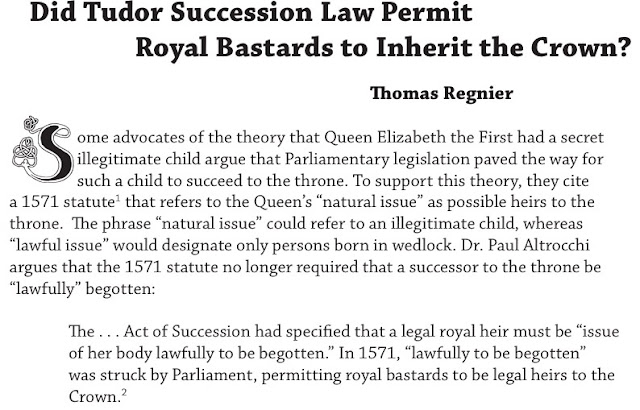 Did Tudor Succession Law Permit
Royal Bastards to Inherit the Crown?

Thomas Regnier

Some advocates of the theory that Queen Elizabeth the First had a secret illegitimate child argue that Parliamentary legislation paved the way for such a child to succeed to the throne. To support this theory, they cite a 1571 statute$^{1}$ that refers to the Queen's "natural issue" as possible heirs to the throne. The phrase "natural issue" could refer to an illegitimate child, whereas "lawful issue" would designate only persons born in wedlock. Dr. Paul Altrocchi argues that the 1571 statute no longer required that a successor to the throne be "lawfully" begotten:

The . . . Act of Succession had specified that a legal royal heir must be "issue of her body lawfully to be begotten." In 1571, "lawfully to be begotten" was struck by Parliament, permitting royal bastards to be legal heirs to the Crown.$^{2}$